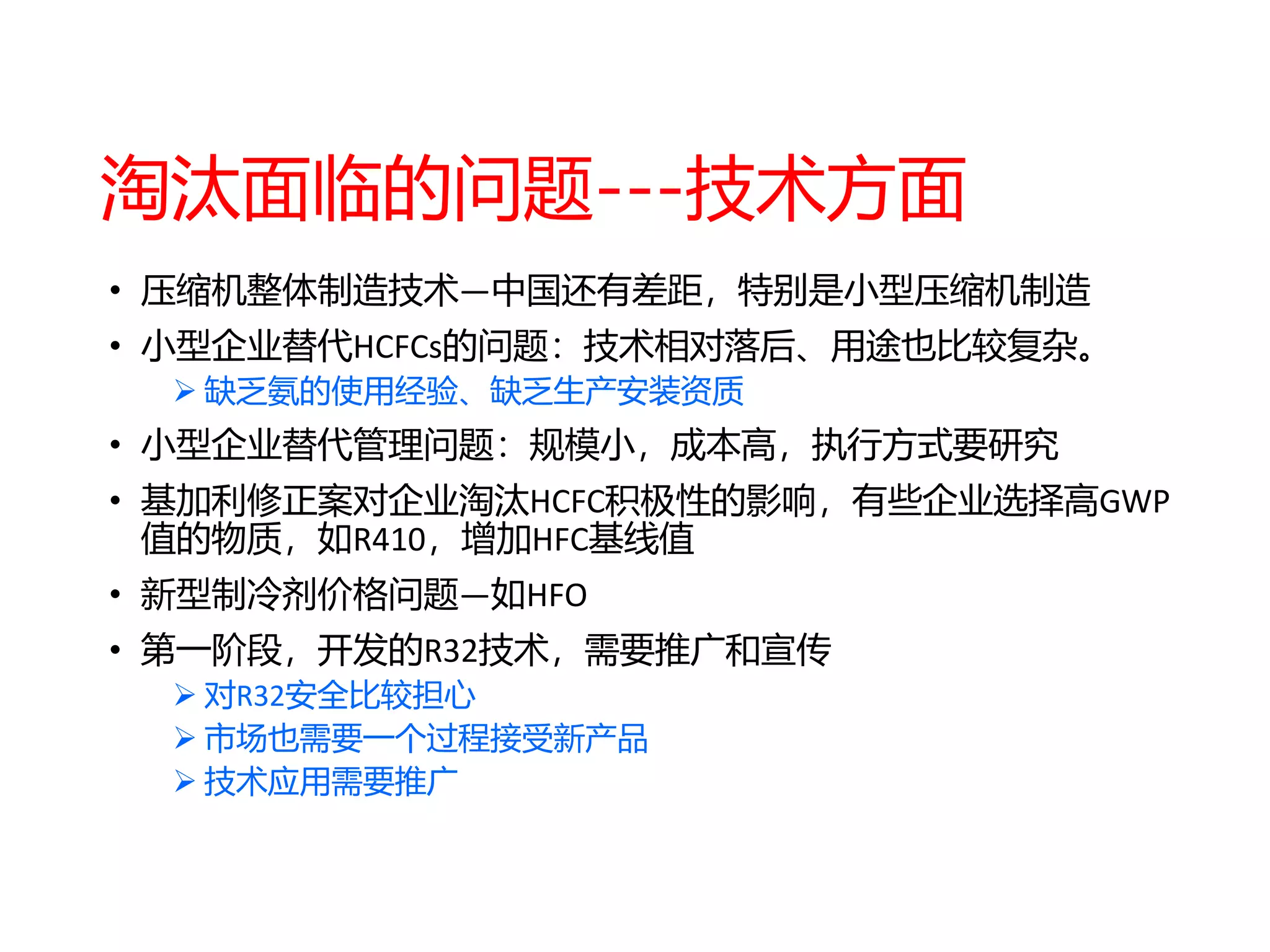 淘汰面临的问题---技术方面

• 压缩机整体制造技术—中国还有差距，特别是小型压缩机制造

• 小型企业替代HCFCs的问题：技术相对落后、用途也比较复杂。

➢ 缺乏氨的使用经验、缺乏生产安装资质

• 小型企业替代管理问题：规模小，成本高，执行方式要研究

• 基加利修正案对企业淘汰HCFC积极性的影响，有些企业选择高GWP值的物质，如R410，增加HFC基线值

• 新型制冷剂价格问题—如HFO

• 第一阶段，开发的R32技术，需要推广和宣传

➢ 对R32安全比较担心
➢ 市场也需要一个过程接受新产品
➢ 技术应用需要推广